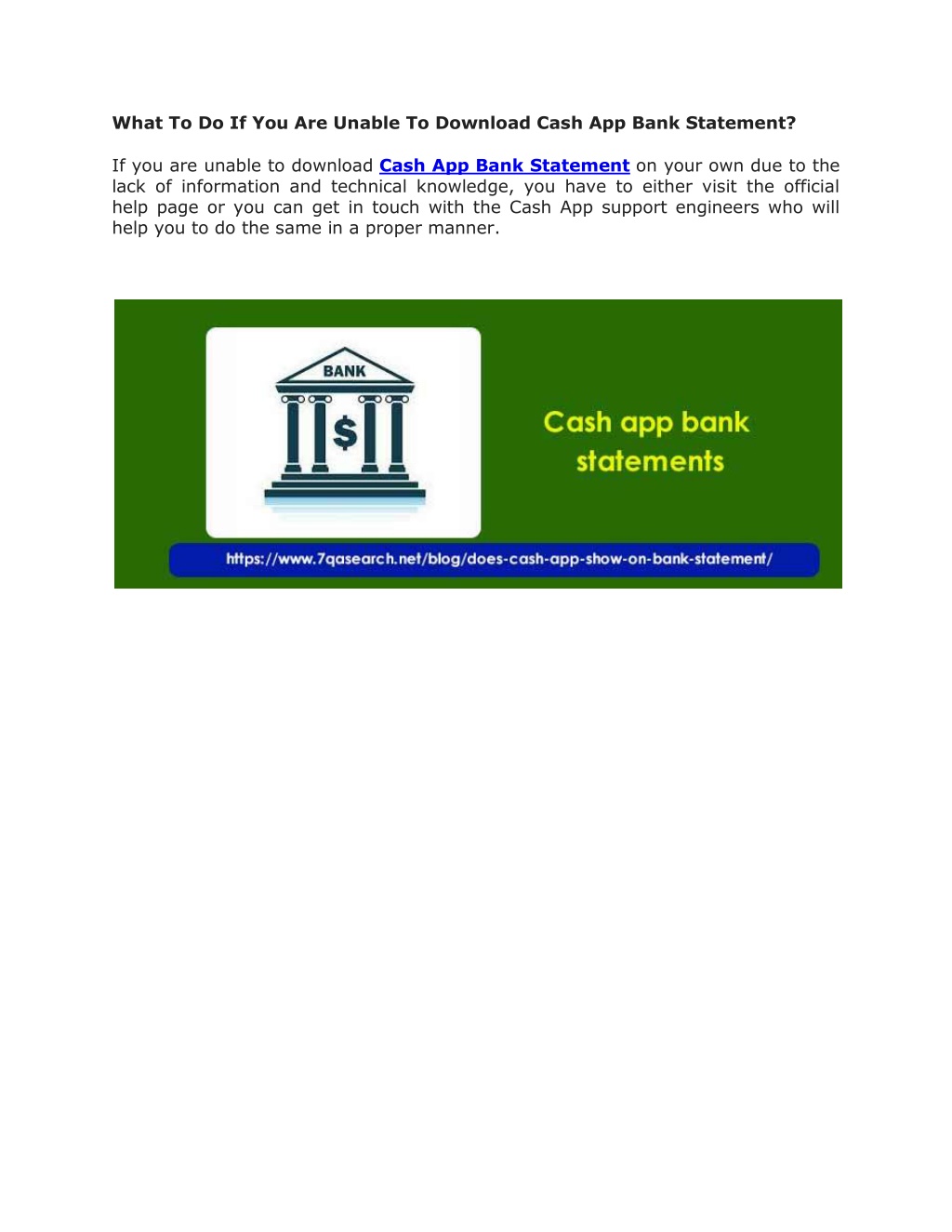 What To Do If You Are Unable To Download Cash App Bank Statement?

If you are unable to download Cash App Bank Statement on your own due to the lack of information and technical knowledge, you have to either visit the official help page or you can get in touch with the Cash App support engineers who will help you to do the same in a proper manner.

BANK

$

Cash app bank statements

https://www.7qasearch.net/blog/does-cash-app-show-on-bank-statement/